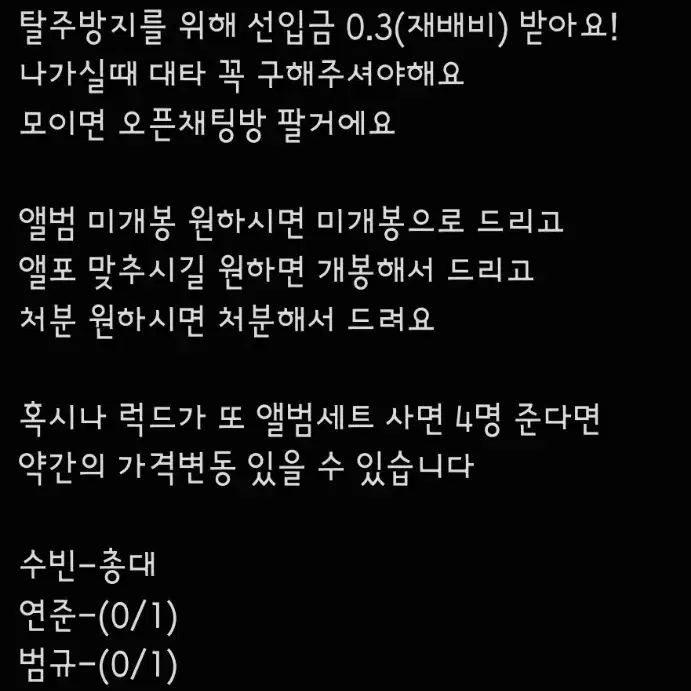 탈주방지를 위해 선입금 0.3(재배비) 받아요!
나가실때 대타 꼭 구해주셔야해요
모이면 오픈채팅방 팔거에요

앨범 미개봉 원하시면 미개봉으로 드리고
앨포 맞추시길 원하면 개봉해서 드리고
처분 원하시면 처분해서 드려요

혹시나 럭드가 또 앨범세트 사면 4명 준다면
약간의 가격변동 있을 수 있습니다

수빈-총대
연준-(0/1)
범규-(0/1)